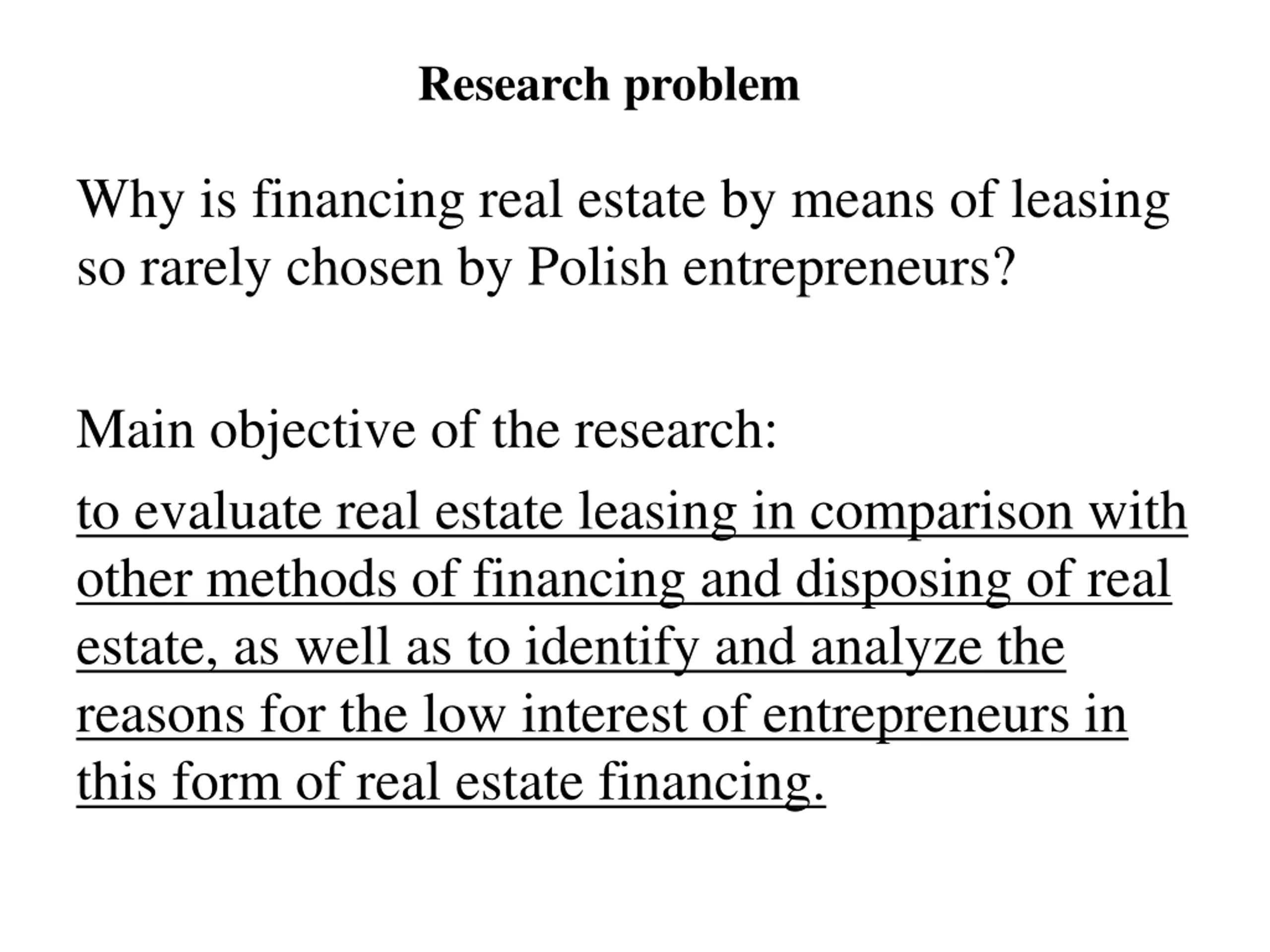 Research problem

Why is financing real estate by means of leasing so rarely chosen by Polish entrepreneurs?

Main objective of the research:

to evaluate real estate leasing in comparison with other methods of financing and disposing of real estate, as well as to identify and analyze the reasons for the low interest of entrepreneurs in this form of real estate financing.